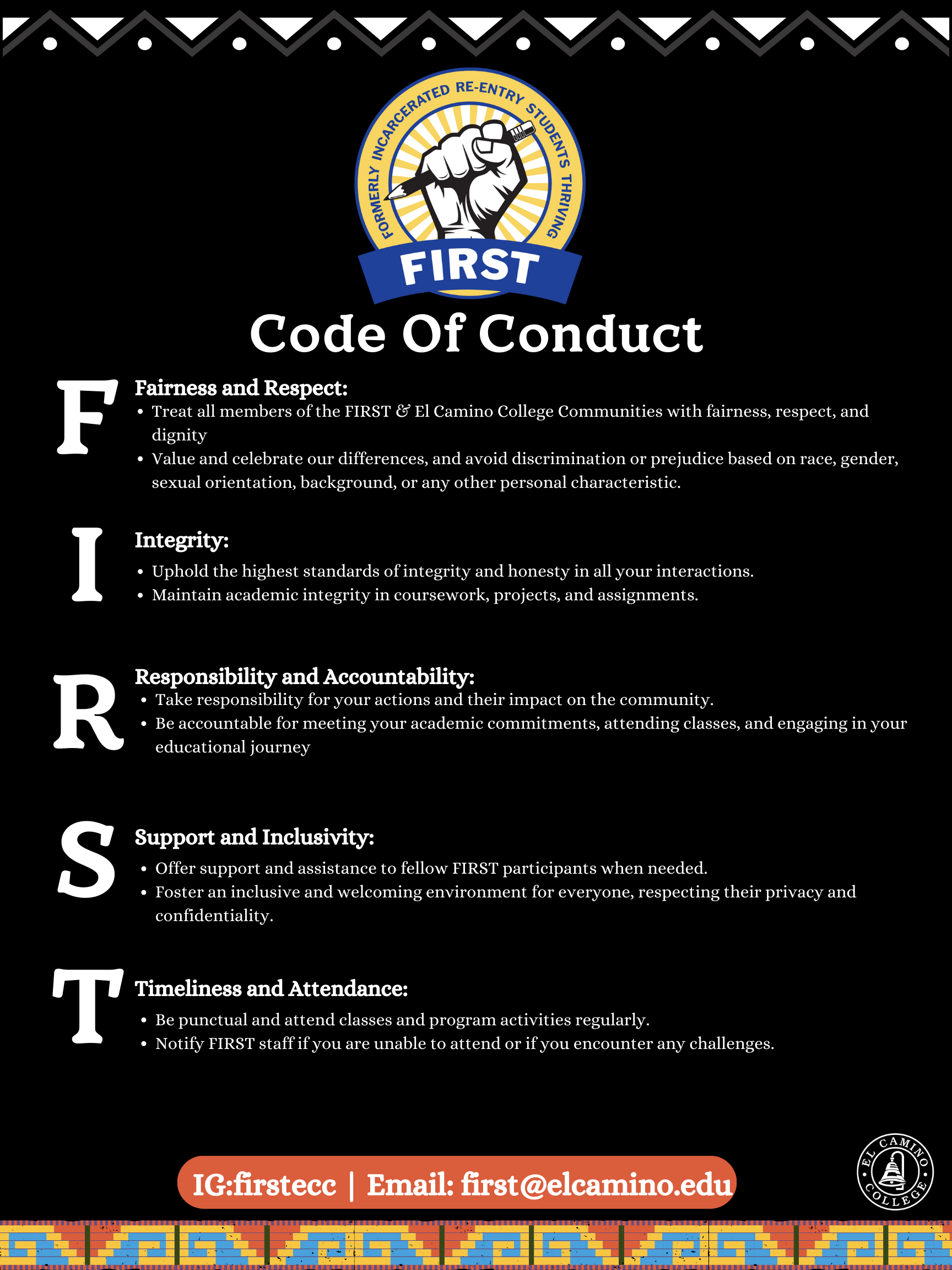 FORMERLY INCARCERATED RE-ENTRY STUDENTS THRIVING

FIRST

Code Of Conduct

F

Fairness and Respect:

• Treat all members of the FIRST & El Camino College Communities with fairness, respect, and dignity
• Value and celebrate our differences, and avoid discrimination or prejudice based on race, gender, sexual orientation, background, or any other personal characteristic.

I

Integrity:

• Uphold the highest standards of integrity and honesty in all your interactions.
• Maintain academic integrity in coursework, projects, and assignments.

R

Responsibility and Accountability:

• Take responsibility for your actions and their impact on the community.
• Be accountable for meeting your academic commitments, attending classes, and engaging in your educational journey

S

Support and Inclusivity:

• Offer support and assistance to fellow FIRST participants when needed.
• Foster an inclusive and welcoming environment for everyone, respecting their privacy and confidentiality.

T

Timeliness and Attendance:

• Be punctual and attend classes and program activities regularly.
• Notify FIRST staff if you are unable to attend or if you encounter any challenges.

IG:firstecc | Email: first@elcamino.edu

EL CAMINO COLLEGE